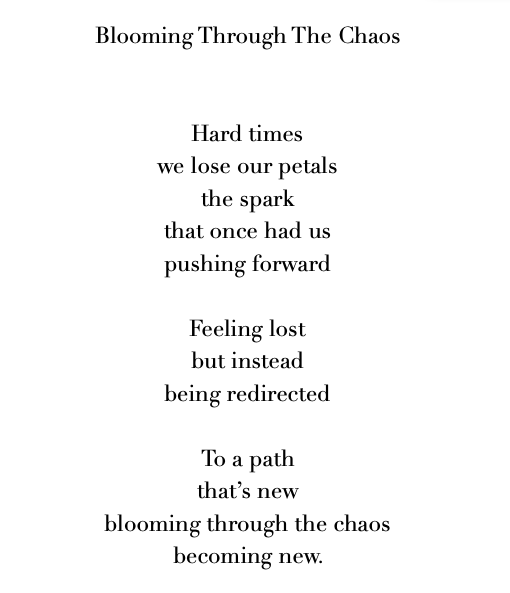 Blooming Through The Chaos

Hard times
we lose our petals
the spark
that once had us
pushing forward

Feeling lost
but instead
being redirected

To a path
that's new
blooming through the chaos
becoming new.